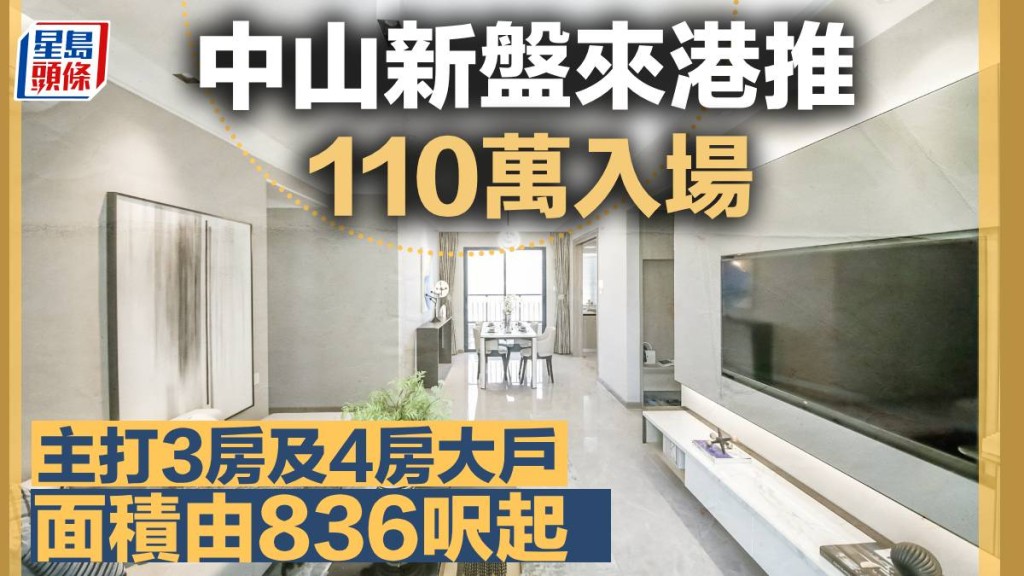 星島頭條

中山新盤來港推
110萬入場

主打3房及4房大戶
面積由836呎起